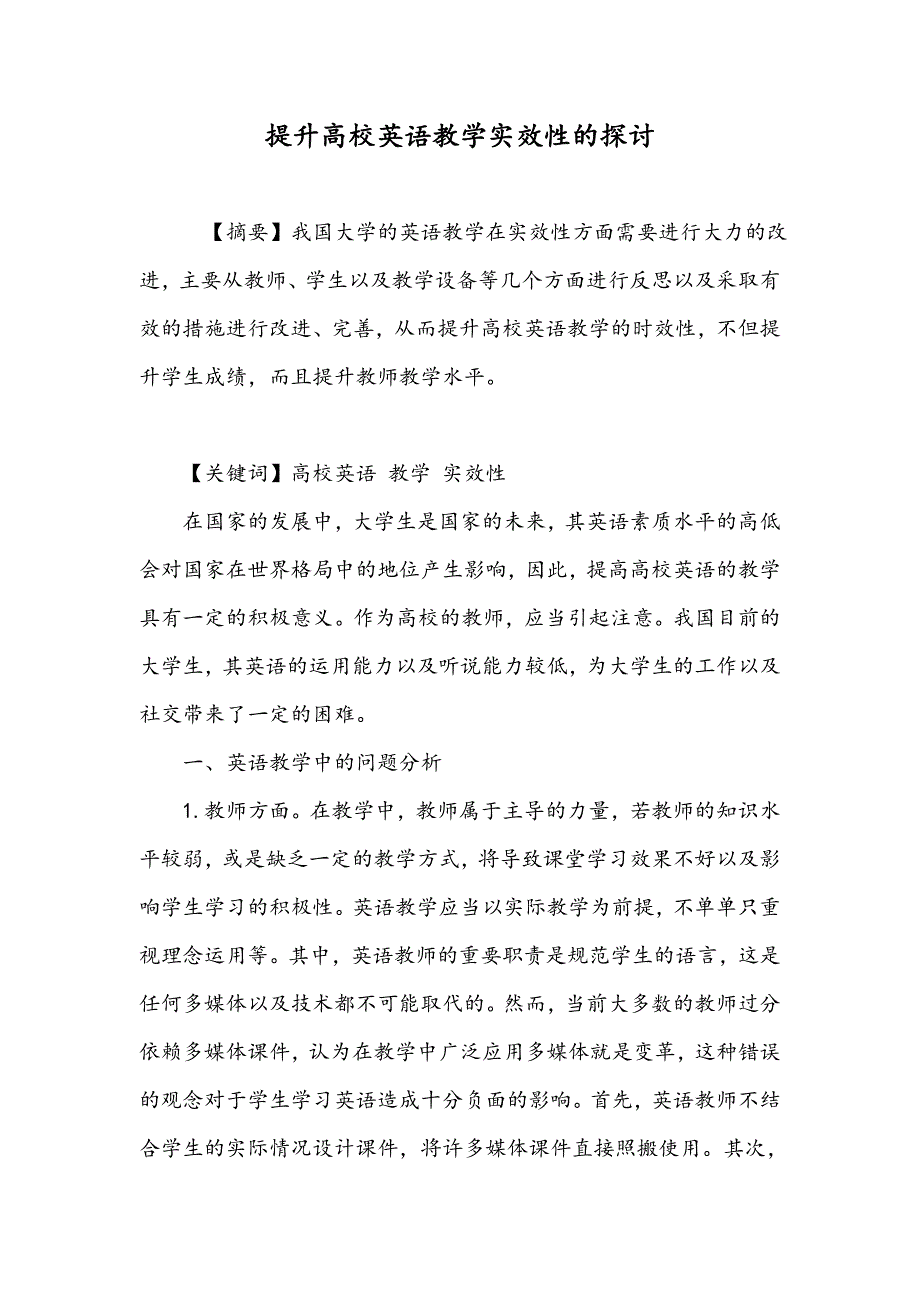 提升高校英语教学实效性的探讨

【摘要】我国大学的英语教学在实效性方面需要进行大力的改进，主要从教师、学生以及教学设备等几个方面进行反思以及采取有效的措施进行改进、完善，从而提升高校英语教学的时效性，不但提升学生成绩，而且提升教师教学水平。

【关键词】高校英语 教学 实效性

在国家的发展中，大学生是国家的未来，其英语素质水平的高低会对国家在世界格局中的地位产生影响，因此，提高高校英语的教学具有一定的积极意义。作为高校的教师，应当引起注意。我国目前的大学生，其英语的运用能力以及听说能力较低，为大学生的工作以及社交带来了一定的困难。

一、英语教学中的问题分析

1.教师方面。在教学中，教师属于主导的力量，若教师的知识水平较弱，或是缺乏一定的教学方式，将导致课堂学习效果不好以及影响学生学习的积极性。英语教学应当以实际教学为前提，不单单只重视理念运用等。其中，英语教师的重要职责是规范学生的语言，这是任何多媒体以及技术都不可能取代的。然而，当前大多数的教师过分依赖多媒体课件，认为在教学中广泛应用多媒体就是变革，这种错误的观念对于学生学习英语造成十分负面的影响。首先，英语教师不结合学生的实际情况设计课件，将许多媒体课件直接照搬使用。其次，